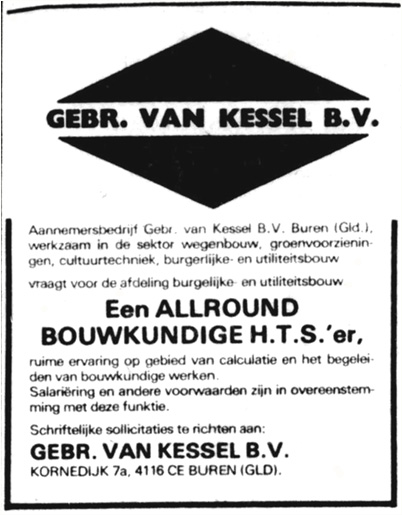 GEBR. VAN KESSEL B.V.

Aannemersbedrijf Gebr. van Kessel B.V. Buren (Gld.), werkzaam in de sektor wegenbouw, groenvoorzieningen, cultuurtechniek, burgerlijke- en utiliteitsbouw

vraagt voor de afdeling burgelijke- en utiliteitsbouw

Een ALLROUND BOUWKUNDIGE H.T.S.'er,

ruime ervaring op gebied van calculatie en het begeleiden van bouwkundige werken.
Salariëring en andere voorwaarden zijn in overeenstemming met deze funktie.

Schriftelijke sollicitaties te richten aan:

GEBR. VAN KESSEL B.V.
KORNEDIJK 7a, 4116 CE BUREN (GLD).